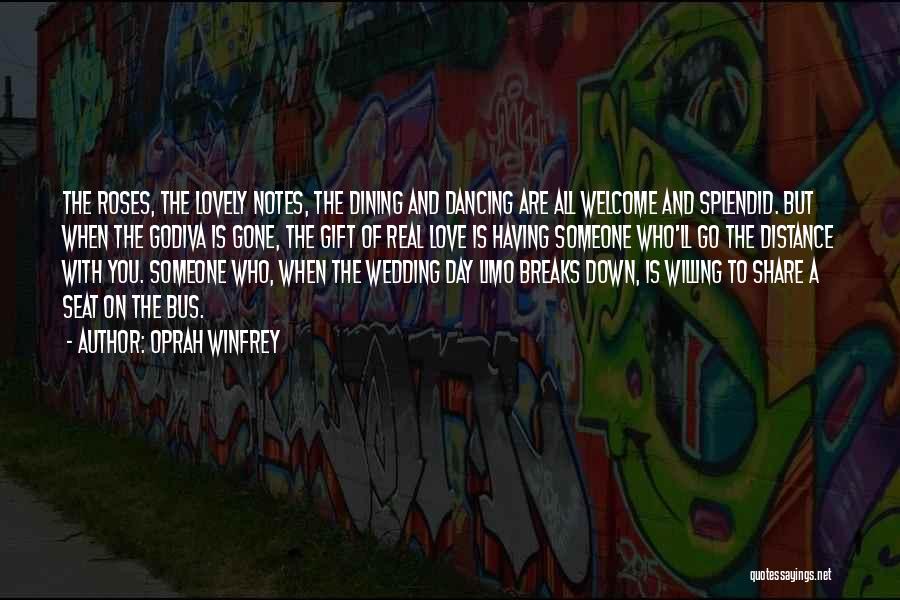 THE ROSES, THE LOVELY NOTES, THE DINING AND DANCING ARE ALL WELCOME AND SPLENDID. BUT WHEN THE GODIVA IS GONE, THE GIFT OF REAL LOVE IS HAVING SOMEONE WHO'LL GO THE DISTANCE WITH YOU. SOMEONE WHO, WHEN THE WEDDING DAY LIMO BREAKS DOWN, IS WILLING TO SHARE A SEAT ON THE BUS.

- AUTHOR: OPRAH WINFREY

quotessayings.net